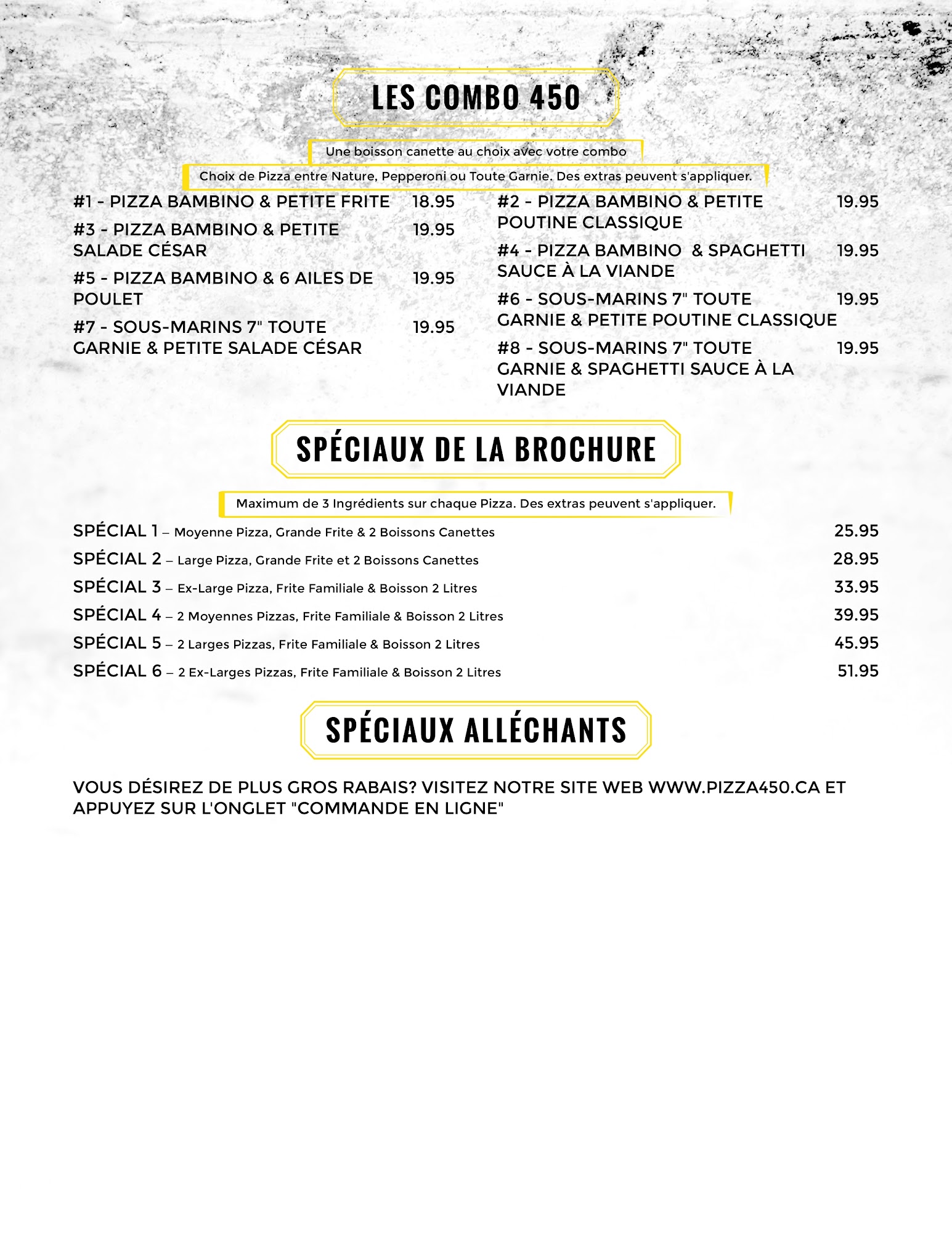 LES COMBO 450

Une boisson canette au choix avec votre combo

Choix de Pizza entre Nature, Pepperoni ou Toute Garnie. Des extras peuvent s'appliquer.

#1 - PIZZA BAMBINO & PETITE FRITE 18.95

#3 - PIZZA BAMBINO & PETITE SALADE CÉSAR 19.95

#5 - PIZZA BAMBINO & 6 AILES DE POULET 19.95

#7 - SOUS-MARINS 7" TOUTE GARNIE & PETITE SALADE CÉSAR 19.95

#2 - PIZZA BAMBINO & PETITE POUTINE CLASSIQUE 19.95

#4 - PIZZA BAMBINO & SPAGHETTI SAUCE À LA VIANDE 19.95

#6 - SOUS-MARINS 7" TOUTE GARNIE & PETITE POUTINE CLASSIQUE 19.95

#8 - SOUS-MARINS 7" TOUTE GARNIE & SPAGHETTI SAUCE À LA VIANDE 19.95

SPÉCIAUX DE LA BROCHURE

Maximum de 3 Ingrédients sur chaque Pizza. Des extras peuvent s'appliquer.

SPÉCIAL 1 – Moyenne Pizza, Grande Frite & 2 Boissons Canettes 25.95
SPÉCIAL 2 – Large Pizza, Grande Frite et 2 Boissons Canettes 28.95
SPÉCIAL 3 – Ex-Large Pizza, Frite Familiale & Boisson 2 Litres 33.95
SPÉCIAL 4 – 2 Moyennes Pizzas, Frite Familiale & Boisson 2 Litres 39.95
SPÉCIAL 5 – 2 Larges Pizzas, Frite Familiale & Boisson 2 Litres 45.95
SPÉCIAL 6 – 2 Ex-Larges Pizzas, Frite Familiale & Boisson 2 Litres 51.95

SPÉCIAUX ALLÉCHANTS

VOUS DÉSIREZ DE PLUS GROS RABAIS? VISITEZ NOTRE SITE WEB WWW.PIZZA450.CA ET APPUYEZ SUR L'ONGLET "COMMANDE EN LIGNE"